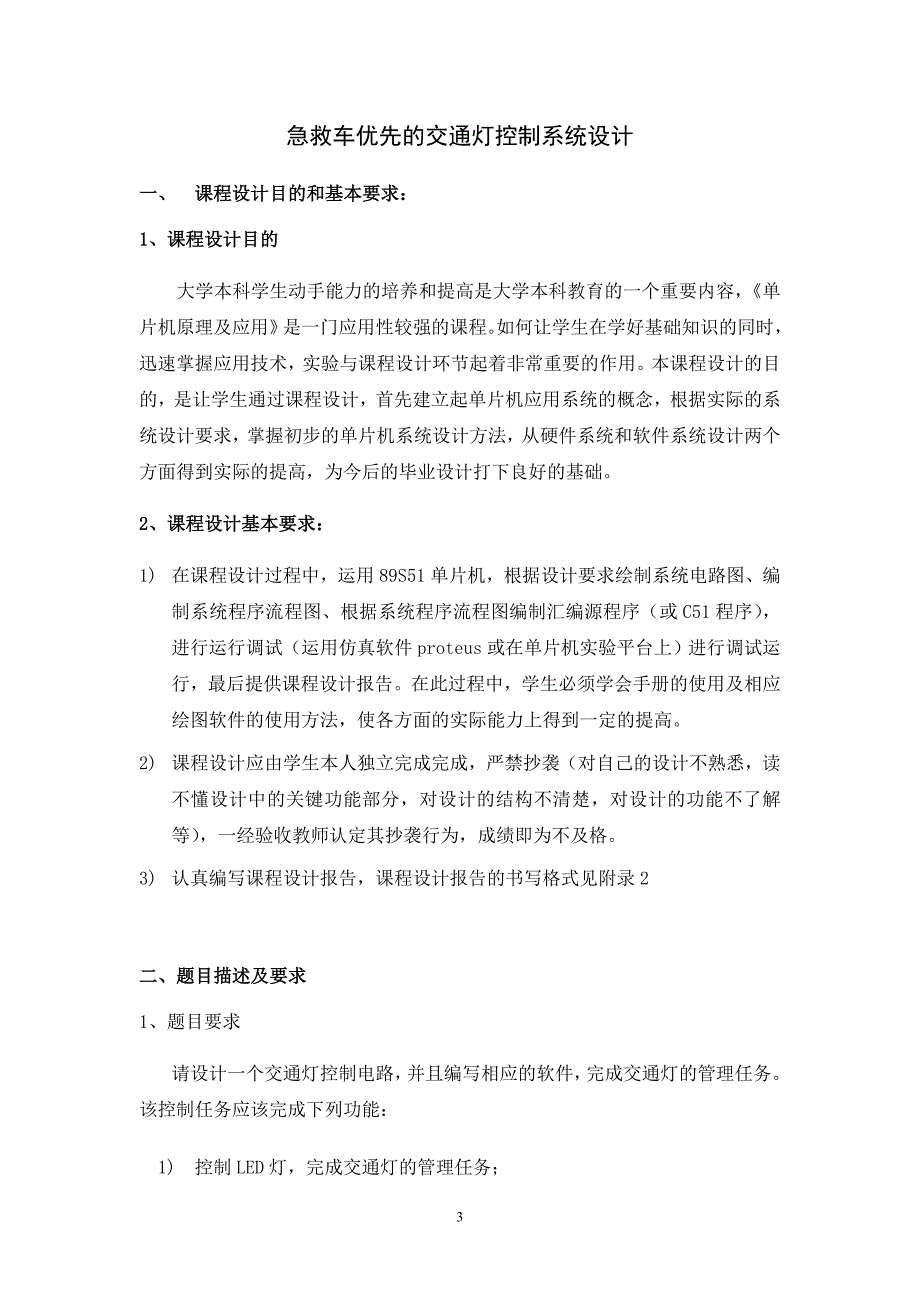 急救车优先的交通灯控制系统设计

一、　课程设计目的和基本要求：

1、课程设计目的

大学本科学生动手能力的培养和提高是大学本科教育的一个重要内容，《单片机原理及应用》是一门应用性较强的课程。如何让学生在学好基础知识的同时，迅速掌握应用技术，实验与课程设计环节起着非常重要的作用。本课程设计的目的，是让学生通过课程设计，首先建立起单片机应用系统的概念，根据实际的系统设计要求，掌握初步的单片机系统设计方法，从硬件系统和软件系统设计两个方面得到实际的提高，为今后的毕业设计打下良好的基础。

2、课程设计基本要求：

1)　在课程设计过程中，运用 89S51 单片机，根据设计要求绘制系统电路图、编制系统程序流程图、根据系统程序流程图编制汇编源程序（或 C51 程序），进行运行调试（运用仿真软件 proteus 或在单片机实验平台上）进行调试运行，最后提供课程设计报告。在此过程中，学生必须学会手册的使用及相应绘图软件的使用方法，使各方面的实际能力上得到一定的提高。

2)　课程设计应由学生本人独立完成完成，严禁抄袭（对自己的设计不熟悉，读不懂设计中的关键功能部分，对设计的结构不清楚，对设计的功能不了解等），一经验收教师认定其抄袭行为，成绩即为不及格。

3)　认真编写课程设计报告，课程设计报告的书写格式见附录 2

二、题目描述及要求

1、题目要求

请设计一个交通灯控制电路，并且编写相应的软件，完成交通灯的管理任务。该控制任务应该完成下列功能：

1)　控制 LED 灯，完成交通灯的管理任务；

3